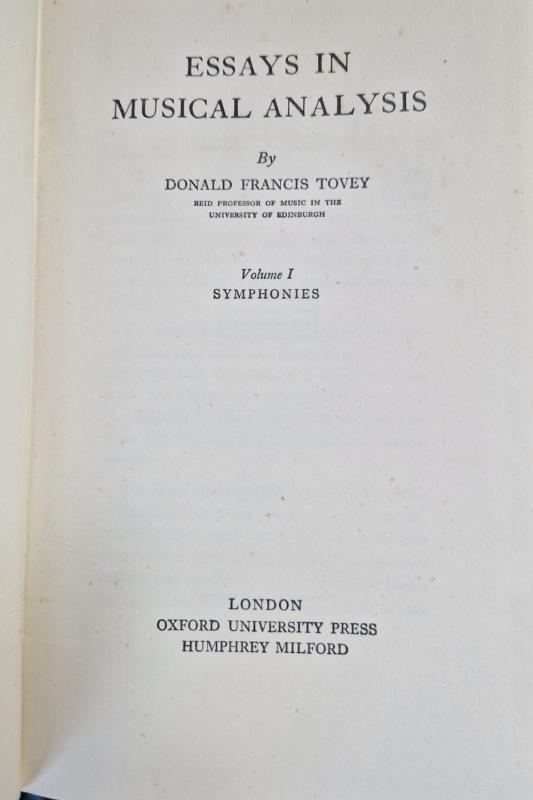 ESSAYS IN
MUSICAL ANALYSIS

By
DONALD FRANCIS TOVEY
REID PROFESSOR OF MUSIC IN THE
UNIVERSITY OF EDINBURGH

Volume I
SYMPHONIES

LONDON
OXFORD UNIVERSITY PRESS
HUMPHREY MILFORD